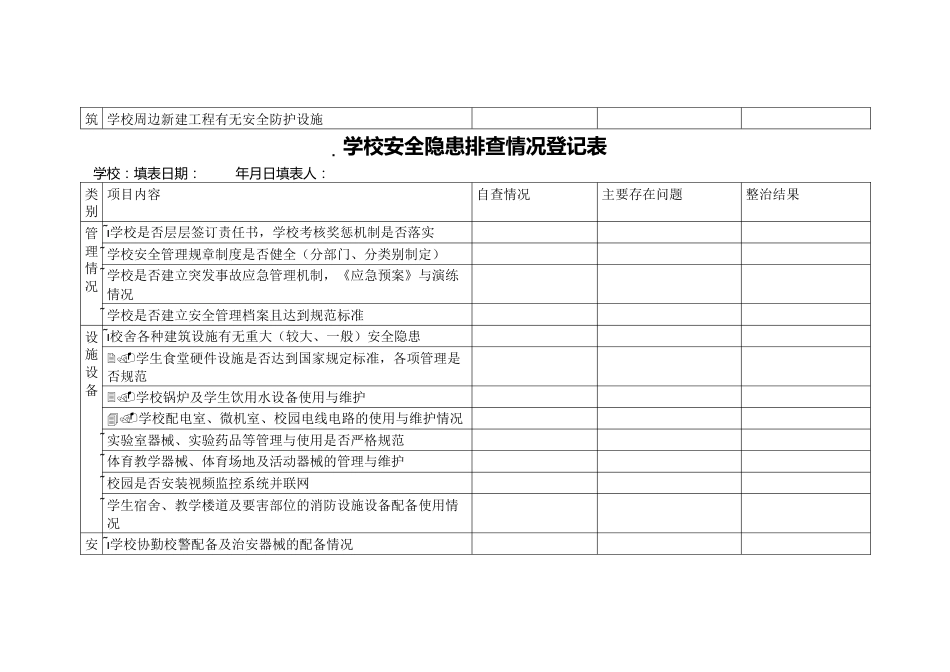 | 筑 | 学校周边新建工程有无安全防护设施 | | | |
|---|---|---|---|---|

. 学校安全隐患排查情况登记表

学校：填表日期：　　年月日填表人：

| 类别 | 项目内容 | 自查情况 | 主要存在问题 | 整治结果 |
|---|---|---|---|---|
| 管理情况 | 学校是否层层签订责任书，学校考核奖惩机制是否落实 | | | |
| | 学校安全管理规章制度是否健全（分部门、分类别制定） | | | |
| | 学校是否建立突发事故应急管理机制，《应急预案》与演练情况 | | | |
| | 学校是否建立安全管理档案且达到规范标准 | | | |
| 设施设备 | 校舍各种建筑设施有无重大（较大、一般）安全隐患 | | | |
| | 学生食堂硬件设施是否达到国家规定标准，各项管理是否规范 | | | |
| | 学校锅炉及学生饮用水设备使用与维护 | | | |
| | 学校配电室、微机室、校园电线电路的使用与维护情况 | | | |
| | 实验室器械、实验药品等管理与使用是否严格规范 | | | |
| | 体育教学器械、体育场地及活动器械的管理与维护 | | | |
| | 校园是否安装视频监控系统并联网 | | | |
| | 学生宿舍、教学楼道及要害部位的消防设施设备配备使用情况 | | | |
| 安 | 学校协勤校警配备及治安器械的配备情况 | | | |